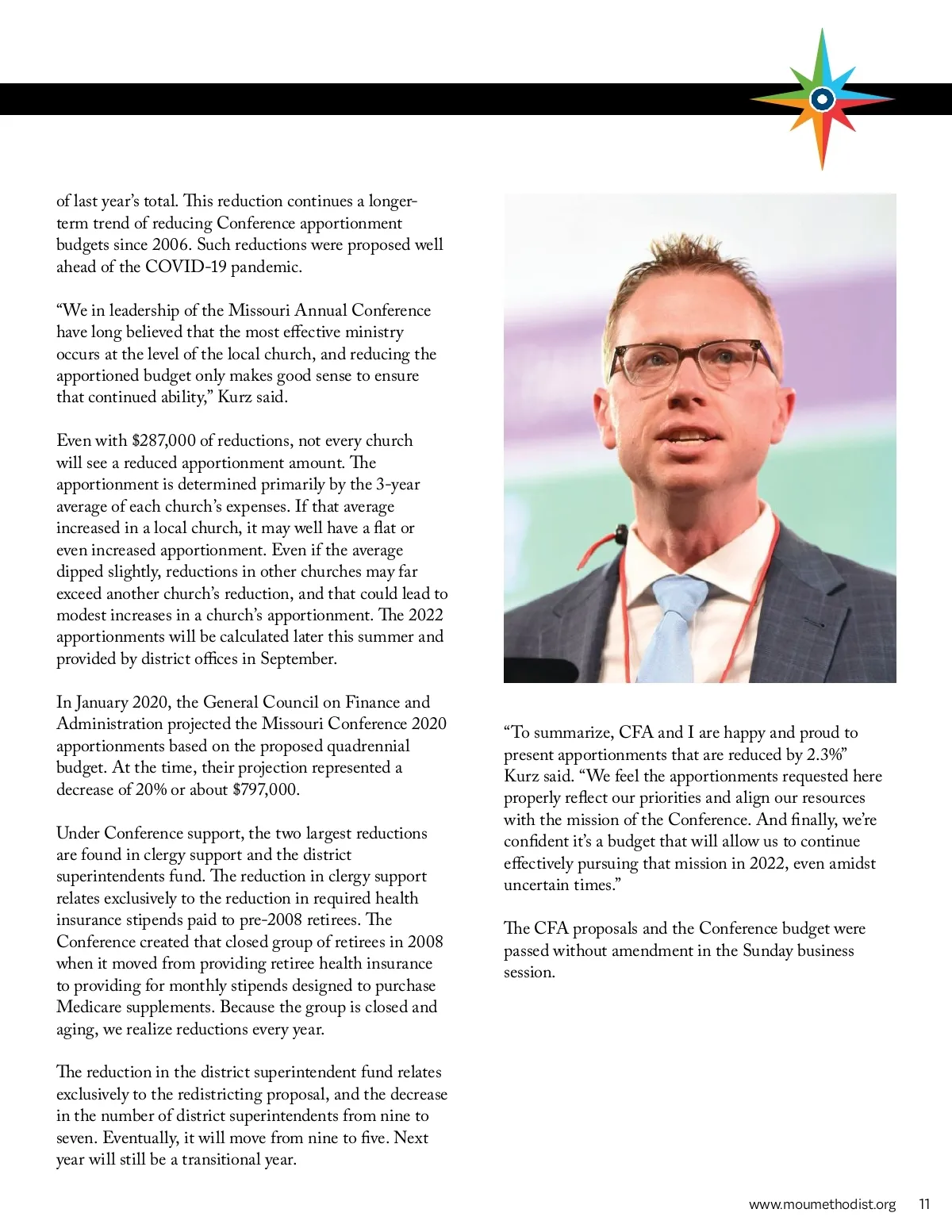 of last year's total. This reduction continues a longer-term trend of reducing Conference apportionment budgets since 2006. Such reductions were proposed well ahead of the COVID-19 pandemic.

"We in leadership of the Missouri Annual Conference have long believed that the most effective ministry occurs at the level of the local church, and reducing the apportioned budget only makes good sense to ensure that continued ability," Kurz said.

Even with $287,000 of reductions, not every church will see a reduced apportionment amount. The apportionment is determined primarily by the 3-year average of each church's expenses. If that average increased in a local church, it may well have a flat or even increased apportionment. Even if the average dipped slightly, reductions in other churches may far exceed another church's reduction, and that could lead to modest increases in a church's apportionment. The 2022 apportionments will be calculated later this summer and provided by district offices in September.

In January 2020, the General Council on Finance and Administration projected the Missouri Conference 2020 apportionments based on the proposed quadrennial budget. At the time, their projection represented a decrease of 20% or about $797,000.

Under Conference support, the two largest reductions are found in clergy support and the district superintendents fund. The reduction in clergy support relates exclusively to the reduction in required health insurance stipends paid to pre-2008 retirees. The Conference created that closed group of retirees in 2008 when it moved from providing retiree health insurance to providing for monthly stipends designed to purchase Medicare supplements. Because the group is closed and aging, we realize reductions every year.

The reduction in the district superintendent fund relates exclusively to the redistricting proposal, and the decrease in the number of district superintendents from nine to seven. Eventually, it will move from nine to five. Next year will still be a transitional year.

"To summarize, CFA and I are happy and proud to present apportionments that are reduced by 2.3%" Kurz said. "We feel the apportionments requested here properly reflect our priorities and align our resources with the mission of the Conference. And finally, we're confident it's a budget that will allow us to continue effectively pursuing that mission in 2022, even amidst uncertain times."

The CFA proposals and the Conference budget were passed without amendment in the Sunday business session.

www.moumethodist.org 11